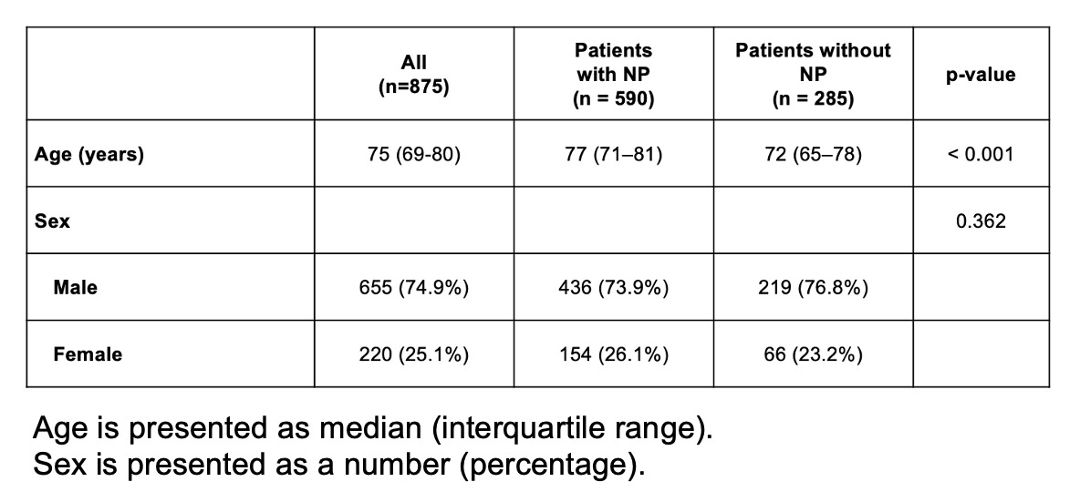 |  | All (n=875) | Patients with NP (n = 590) | Patients without NP (n = 285) | p-value |
|---|---|---|---|---|
| Age (years) | 75 (69-80) | 77 (71–81) | 72 (65–78) | < 0.001 |
| Sex |  |  |  | 0.362 |
| Male | 655 (74.9%) | 436 (73.9%) | 219 (76.8%) |  |
| Female | 220 (25.1%) | 154 (26.1%) | 66 (23.2%) |  |

Age is presented as median (interquartile range).
Sex is presented as a number (percentage).